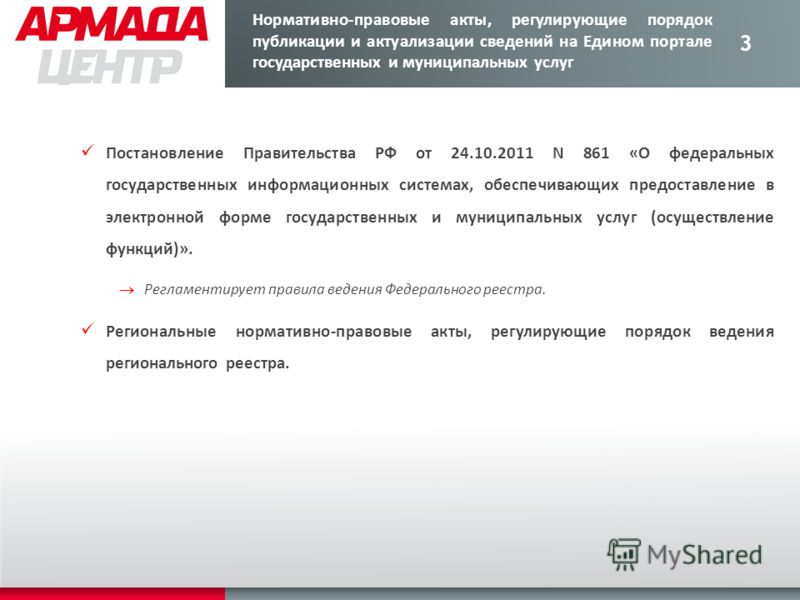 АРМАДА ЦЕНТР

Нормативно-правовые акты, регулирующие порядок публикации и актуализации сведений на Едином портале государственных и муниципальных услуг

3

✓ Постановление Правительства РФ от 24.10.2011 N 861 «О федеральных государственных информационных системах, обеспечивающих предоставление в электронной форме государственных и муниципальных услуг (осуществление функций)».

→ Регламентирует правила ведения Федерального реестра.

✓ Региональные нормативно-правовые акты, регулирующие порядок ведения регионального реестра.

MyShared